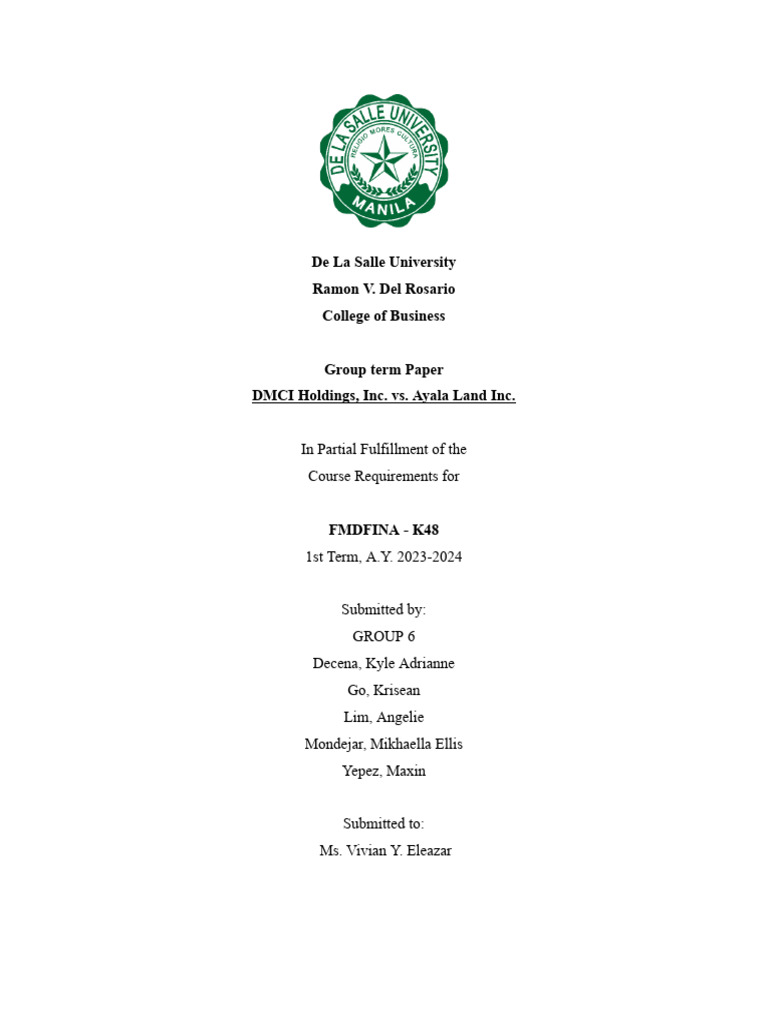 DE LA SALLE UNIVERSITY
RELIGIO MORES CULTURA
MANILA

De La Salle University
Ramon V. Del Rosario
College of Business

Group term Paper
DMCI Holdings, Inc. vs. Ayala Land Inc.

In Partial Fulfillment of the
Course Requirements for

FMDFINA - K48
1st Term, A.Y. 2023-2024

Submitted by:
GROUP 6
Decena, Kyle Adrianne
Go, Krisean
Lim, Angelie
Mondejar, Mikhaella Ellis
Yepez, Maxin

Submitted to:
Ms. Vivian Y. Eleazar